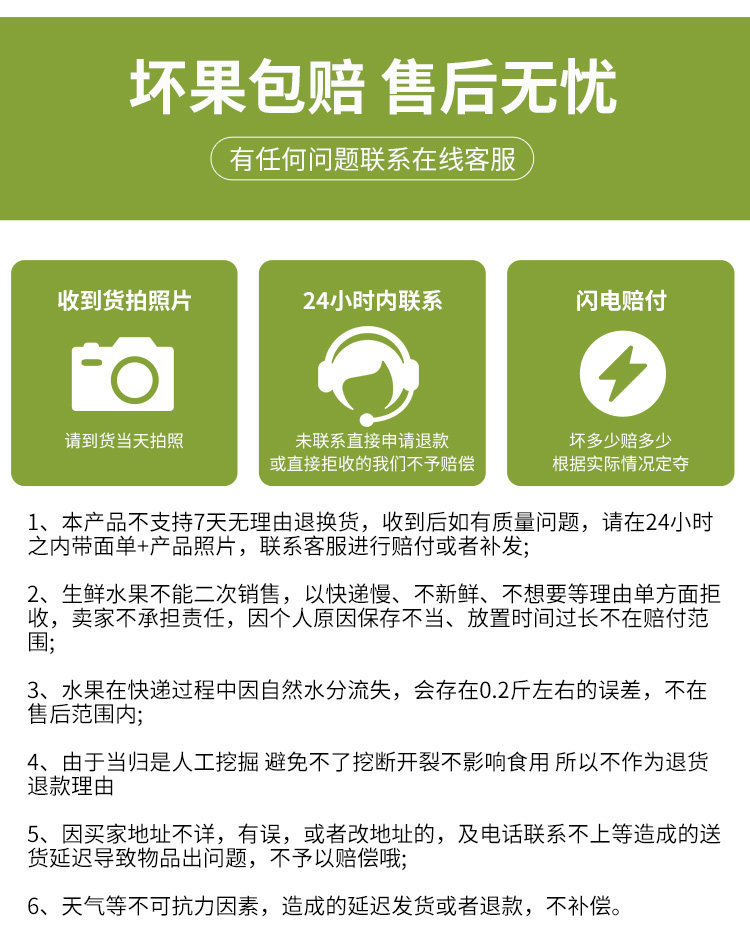 坏果包赔 售后无忧

有任何问题联系在线客服

收到货拍照片

请到货当天拍照

24小时内联系

未联系直接申请退款
或直接拒收的我们不予赔偿

闪电赔付

坏多少赔多少
根据实际情况定夺

1、本产品不支持7天无理由退换货，收到后如有质量问题，请在24小时之内带面单+产品照片，联系客服进行赔付或者补发;

2、生鲜水果不能二次销售，以快递慢、不新鲜、不想要等理由单方面拒收，卖家不承担责任，因个人原因保存不当、放置时间过长不在赔付范围;

3、水果在快递过程中因自然水分流失，会存在0.2斤左右的误差，不在售后范围内;

4、由于当归是人工挖掘 避免不了挖断开裂不影响食用 所以不作为退货退款理由

5、因买家地址不详，有误，或者改地址的，及电话联系不上等造成的送货延迟导致物品出问题，不予以赔偿哦;

6、天气等不可抗力因素，造成的延迟发货或者退款，不补偿。